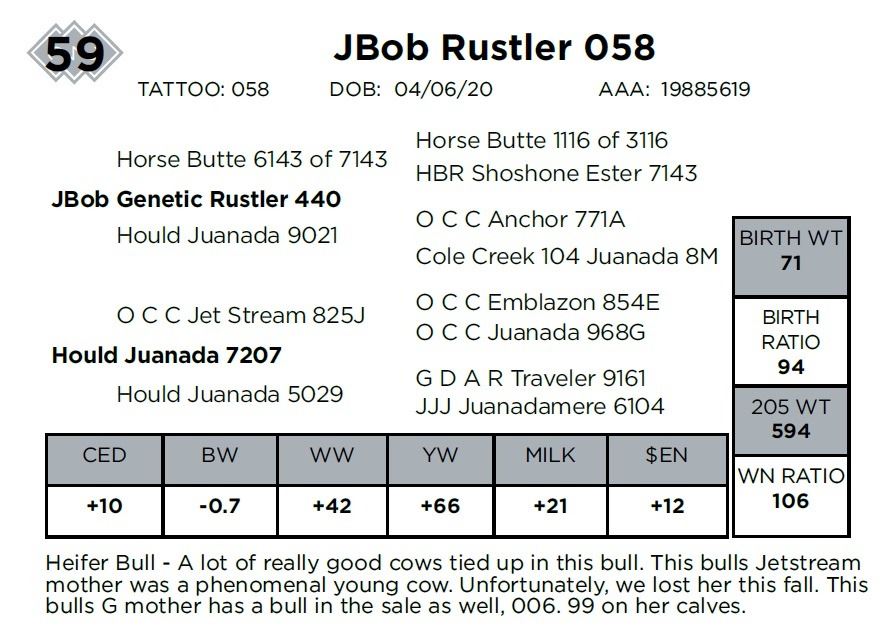 59

JBob Rustler 058

TATTOO: 058 DOB: 04/06/20 AAA: 19885619

Horse Butte 6143 of 7143

JBob Genetic Rustler 440

Hould Juanada 9021

O C C Jet Stream 825J

Hould Juanada 7207

Hould Juanada 5029

Horse Butte 1116 of 3116

HBR Shoshone Ester 7143

O C C Anchor 771A

Cole Creek 104 Juanada 8M

O C C Emblazon 854E

O C C Juanada 968G

G D A R Traveler 9161

JJJ Juanadamere 6104

BIRTH WT
71

BIRTH RATIO
94

205 WT
594

WN RATIO
106

| CED | BW | WW | YW | MILK | $EN |
|---|---|---|---|---|---|
| +10 | -0.7 | +42 | +66 | +21 | +12 |

Heifer Bull - A lot of really good cows tied up in this bull. This bulls Jetstream mother was a phenomenal young cow. Unfortunately, we lost her this fall. This bulls G mother has a bull in the sale as well, 006. 99 on her calves.